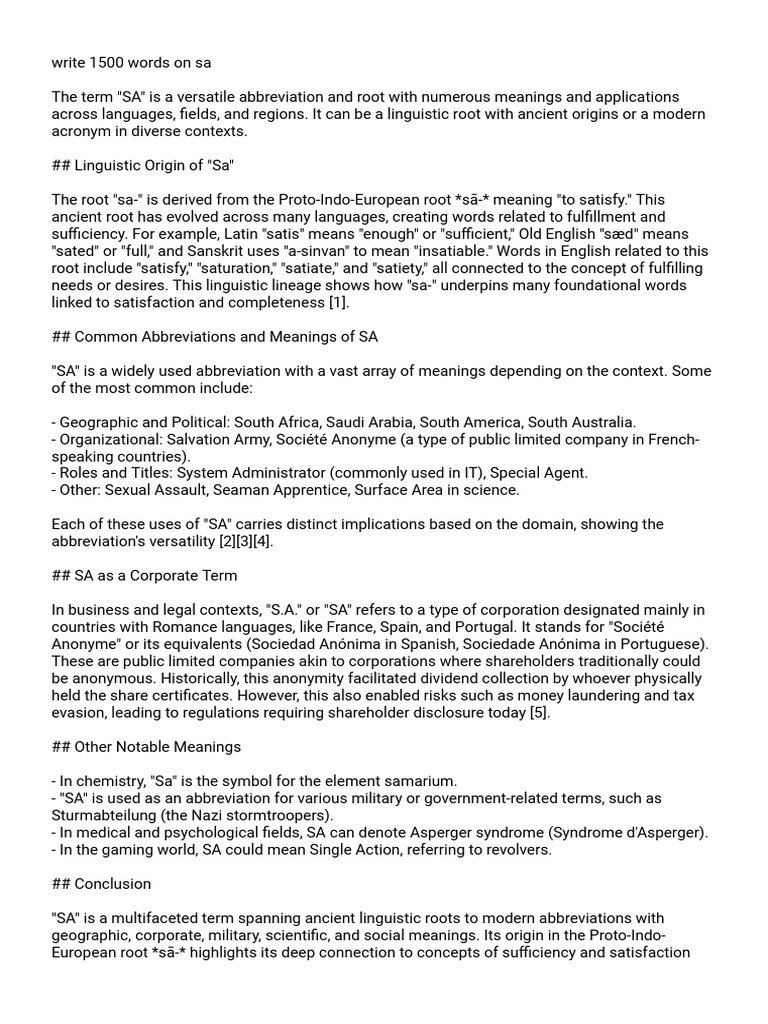 write 1500 words on sa

The term "SA" is a versatile abbreviation and root with numerous meanings and applications across languages, fields, and regions. It can be a linguistic root with ancient origins or a modern acronym in diverse contexts.

## Linguistic Origin of "Sa"

The root "sa-" is derived from the Proto-Indo-European root *sā-* meaning "to satisfy." This ancient root has evolved across many languages, creating words related to fulfillment and sufficiency. For example, Latin "satis" means "enough" or "sufficient," Old English "sæd" means "sated" or "full," and Sanskrit uses "a-sinvan" to mean "insatiable." Words in English related to this root include "satisfy," "saturation," "satiate," and "satiety," all connected to the concept of fulfilling needs or desires. This linguistic lineage shows how "sa-" underpins many foundational words linked to satisfaction and completeness [1].

## Common Abbreviations and Meanings of SA

"SA" is a widely used abbreviation with a vast array of meanings depending on the context. Some of the most common include:

- Geographic and Political: South Africa, Saudi Arabia, South America, South Australia.
- Organizational: Salvation Army, Société Anonyme (a type of public limited company in French-speaking countries).
- Roles and Titles: System Administrator (commonly used in IT), Special Agent.
- Other: Sexual Assault, Seaman Apprentice, Surface Area in science.

Each of these uses of "SA" carries distinct implications based on the domain, showing the abbreviation's versatility [2][3][4].

## SA as a Corporate Term

In business and legal contexts, "S.A." or "SA" refers to a type of corporation designated mainly in countries with Romance languages, like France, Spain, and Portugal. It stands for "Société Anonyme" or its equivalents (Sociedad Anónima in Spanish, Sociedade Anónima in Portuguese). These are public limited companies akin to corporations where shareholders traditionally could be anonymous. Historically, this anonymity facilitated dividend collection by whoever physically held the share certificates. However, this also enabled risks such as money laundering and tax evasion, leading to regulations requiring shareholder disclosure today [5].

## Other Notable Meanings

- In chemistry, "Sa" is the symbol for the element samarium.
- "SA" is used as an abbreviation for various military or government-related terms, such as Sturmabteilung (the Nazi stormtroopers).
- In medical and psychological fields, SA can denote Asperger syndrome (Syndrome d'Asperger).
- In the gaming world, SA could mean Single Action, referring to revolvers.

## Conclusion

"SA" is a multifaceted term spanning ancient linguistic roots to modern abbreviations with geographic, corporate, military, scientific, and social meanings. Its origin in the Proto-Indo-European root *sā-* highlights its deep connection to concepts of sufficiency and satisfaction